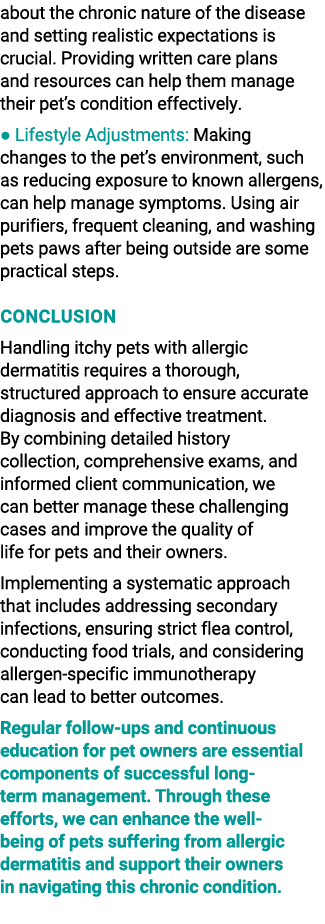 about the chronic nature of the disease and setting realistic expectations is crucial. Providing written care plans and resources can help them manage their pet's condition effectively.

● Lifestyle Adjustments: Making changes to the pet's environment, such as reducing exposure to known allergens, can help manage symptoms. Using air purifiers, frequent cleaning, and washing pets paws after being outside are some practical steps.

CONCLUSION

Handling itchy pets with allergic dermatitis requires a thorough, structured approach to ensure accurate diagnosis and effective treatment. By combining detailed history collection, comprehensive exams, and informed client communication, we can better manage these challenging cases and improve the quality of life for pets and their owners.

Implementing a systematic approach that includes addressing secondary infections, ensuring strict flea control, conducting food trials, and considering allergen-specific immunotherapy can lead to better outcomes.

Regular follow-ups and continuous education for pet owners are essential components of successful long-term management. Through these efforts, we can enhance the well-being of pets suffering from allergic dermatitis and support their owners in navigating this chronic condition.